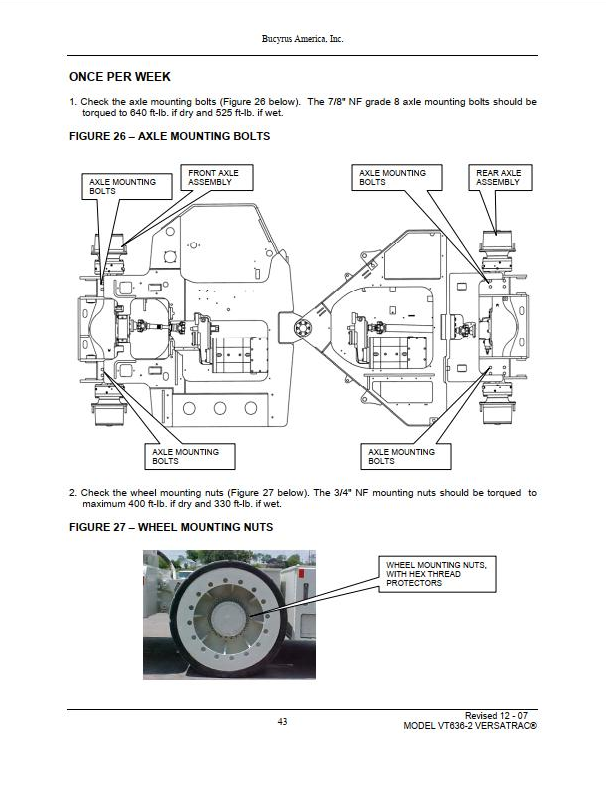 Bucyrus America, Inc.

ONCE PER WEEK

1. Check the axle mounting bolts (Figure 26 below). The 7/8" NF grade 8 axle mounting bolts should be torqued to 640 ft-lb. if dry and 525 ft-lb. if wet.

FIGURE 26 – AXLE MOUNTING BOLTS

AXLE MOUNTING BOLTS

FRONT AXLE ASSEMBLY

AXLE MOUNTING BOLTS

REAR AXLE ASSEMBLY

AXLE MOUNTING BOLTS

AXLE MOUNTING BOLTS

2. Check the wheel mounting nuts (Figure 27 below). The 3/4" NF mounting nuts should be torqued to maximum 400 ft-lb. if dry and 330 ft-lb. if wet.

FIGURE 27 – WHEEL MOUNTING NUTS

WHEEL MOUNTING NUTS, WITH HEX THREAD PROTECTORS

43

Revised 12 - 07
MODEL VT636-2 VERSATRAC®